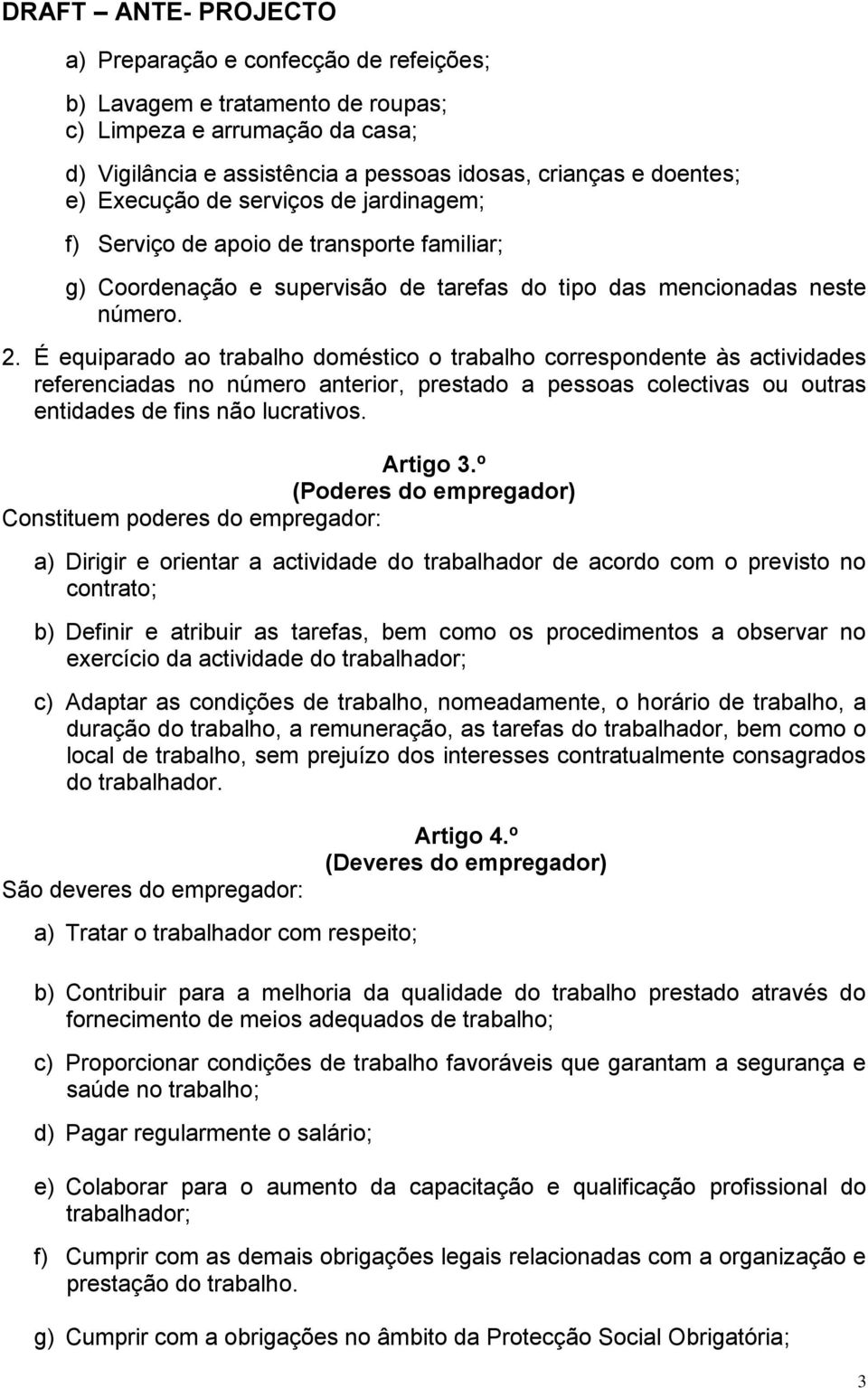 DRAFT – ANTE- PROJECTO

a) Preparação e confecção de refeições;

b) Lavagem e tratamento de roupas;
c) Limpeza e arrumação da casa;

d) Vigilância e assistência a pessoas idosas, crianças e doentes;
e) Execução de serviços de jardinagem;

f) Serviço de apoio de transporte familiar;

g) Coordenação e supervisão de tarefas do tipo das mencionadas neste número.

2. É equiparado ao trabalho doméstico o trabalho correspondente às actividades referenciadas no número anterior, prestado a pessoas colectivas ou outras entidades de fins não lucrativos.

Artigo 3.º
(Poderes do empregador)
Constituem poderes do empregador:

a) Dirigir e orientar a actividade do trabalhador de acordo com o previsto no contrato;

b) Definir e atribuir as tarefas, bem como os procedimentos a observar no exercício da actividade do trabalhador;

c) Adaptar as condições de trabalho, nomeadamente, o horário de trabalho, a duração do trabalho, a remuneração, as tarefas do trabalhador, bem como o local de trabalho, sem prejuízo dos interesses contratualmente consagrados do trabalhador.

Artigo 4.º
(Deveres do empregador)
São deveres do empregador:

a) Tratar o trabalhador com respeito;

b) Contribuir para a melhoria da qualidade do trabalho prestado através do fornecimento de meios adequados de trabalho;

c) Proporcionar condições de trabalho favoráveis que garantam a segurança e saúde no trabalho;

d) Pagar regularmente o salário;

e) Colaborar para o aumento da capacitação e qualificação profissional do trabalhador;

f) Cumprir com as demais obrigações legais relacionadas com a organização e prestação do trabalho.

g) Cumprir com a obrigações no âmbito da Protecção Social Obrigatória;

3